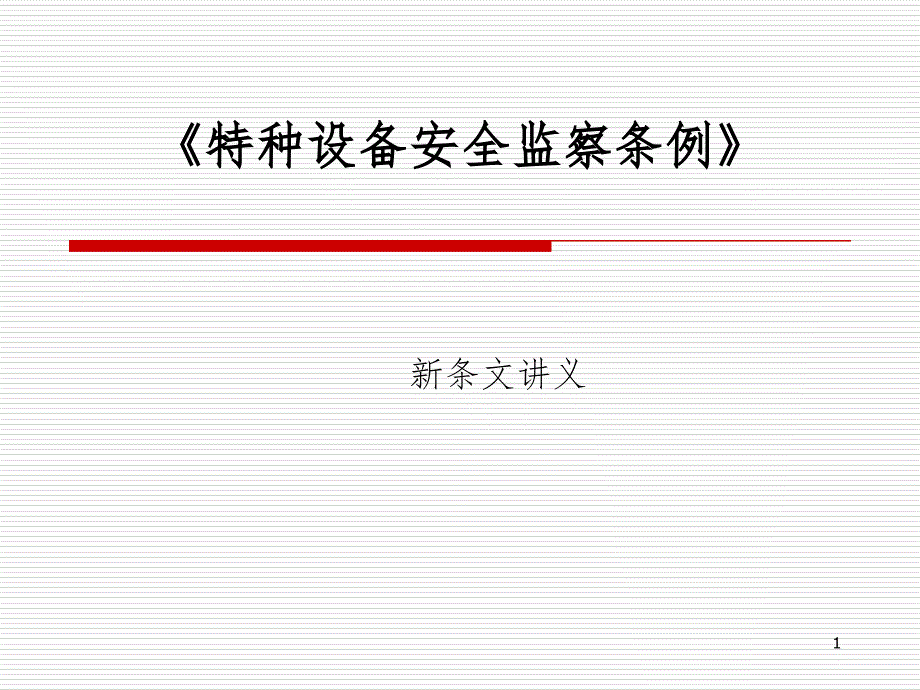 《特种设备安全监察条例》

新条文讲义

1